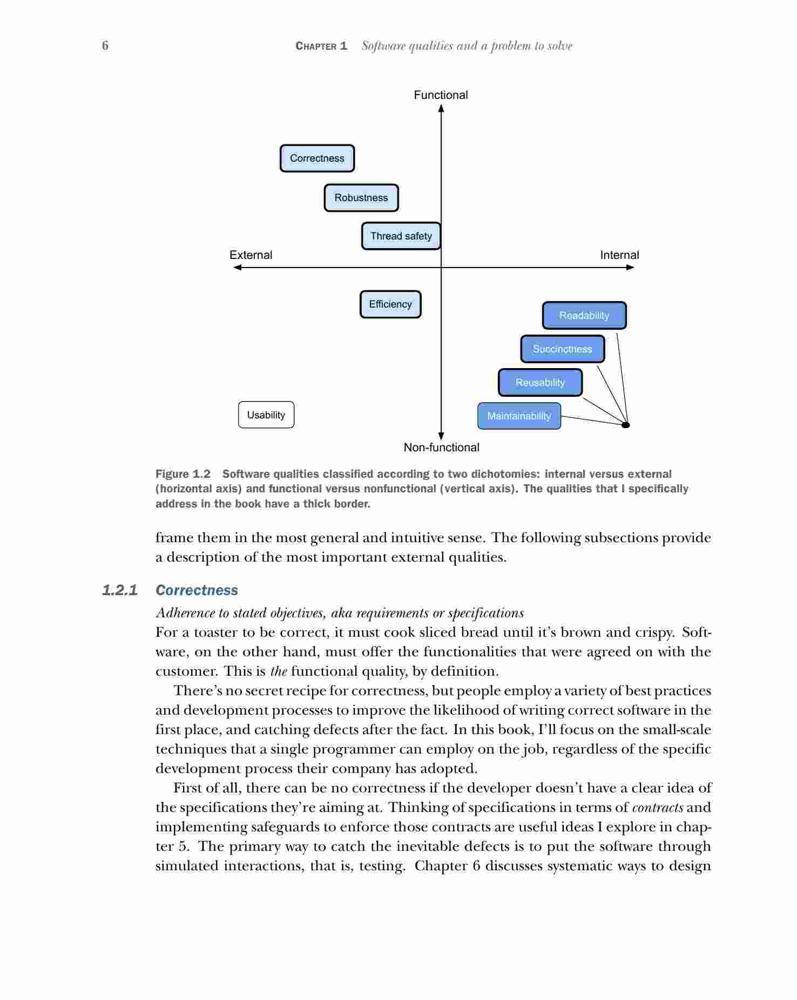 6 CHAPTER 1 Software qualities and a problem to solve

Functional

Correctness

Robustness

Thread safety

External

Internal

Efficiency

Readability

Succinctness

Reusability

Usability

Maintainability

Non-functional

Figure 1.2 Software qualities classified according to two dichotomies: internal versus external (horizontal axis) and functional versus nonfunctional (vertical axis). The qualities that I specifically address in the book have a thick border.

frame them in the most general and intuitive sense. The following subsections provide a description of the most important external qualities.

1.2.1 Correctness

Adherence to stated objectives, aka requirements or specifications

For a toaster to be correct, it must cook sliced bread until it's brown and crispy. Software, on the other hand, must offer the functionalities that were agreed on with the customer. This is the functional quality, by definition.

There's no secret recipe for correctness, but people employ a variety of best practices and development processes to improve the likelihood of writing correct software in the first place, and catching defects after the fact. In this book, I'll focus on the small-scale techniques that a single programmer can employ on the job, regardless of the specific development process their company has adopted.

First of all, there can be no correctness if the developer doesn't have a clear idea of the specifications they're aiming at. Thinking of specifications in terms of contracts and implementing safeguards to enforce those contracts are useful ideas I explore in chapter 5. The primary way to catch the inevitable defects is to put the software through simulated interactions, that is, testing. Chapter 6 discusses systematic ways to design